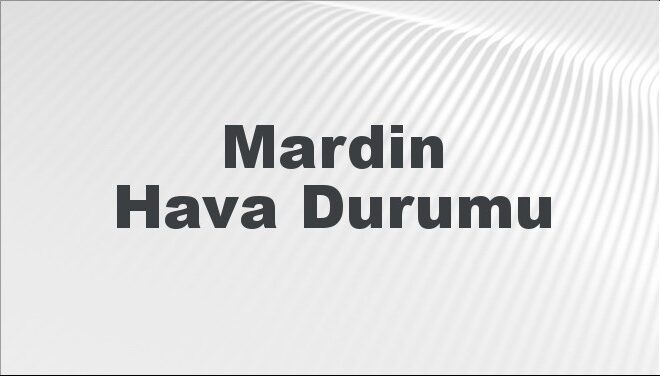 Mardin
Hava Durumu